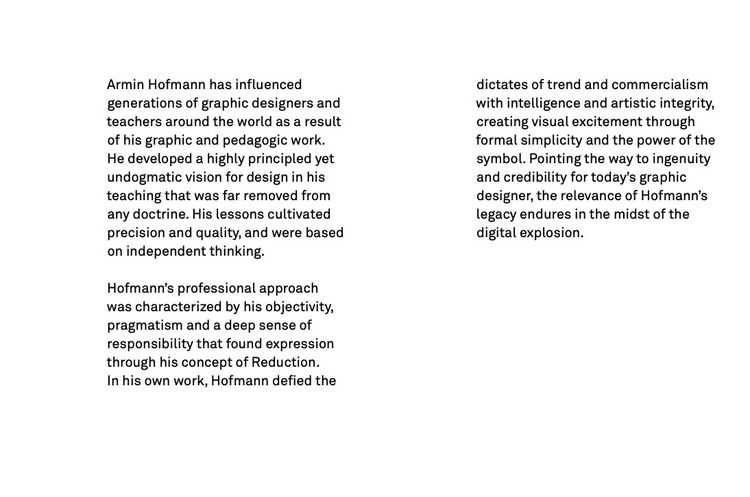 Armin Hofmann has influenced generations of graphic designers and teachers around the world as a result of his graphic and pedagogic work. He developed a highly principled yet undogmatic vision for design in his teaching that was far removed from any doctrine. His lessons cultivated precision and quality, and were based on independent thinking.

Hofmann's professional approach was characterized by his objectivity, pragmatism and a deep sense of responsibility that found expression through his concept of Reduction. In his own work, Hofmann defied the dictates of trend and commercialism with intelligence and artistic integrity, creating visual excitement through formal simplicity and the power of the symbol. Pointing the way to ingenuity and credibility for today's graphic designer, the relevance of Hofmann's legacy endures in the midst of the digital explosion.